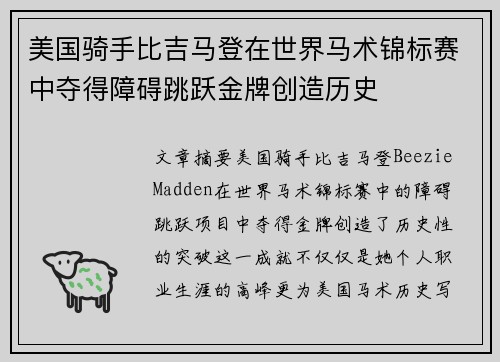 美国骑手比吉马登在世界马术锦标赛中夺得障碍跳跃金牌创造历史

文章摘要美国骑手比吉马登Beezie Madden在世界马术锦标赛中的障碍跳跃项目中夺得金牌创造了历史性的突破这一成就不仅仅是她个人职业生涯的高峰更为美国马术历史写